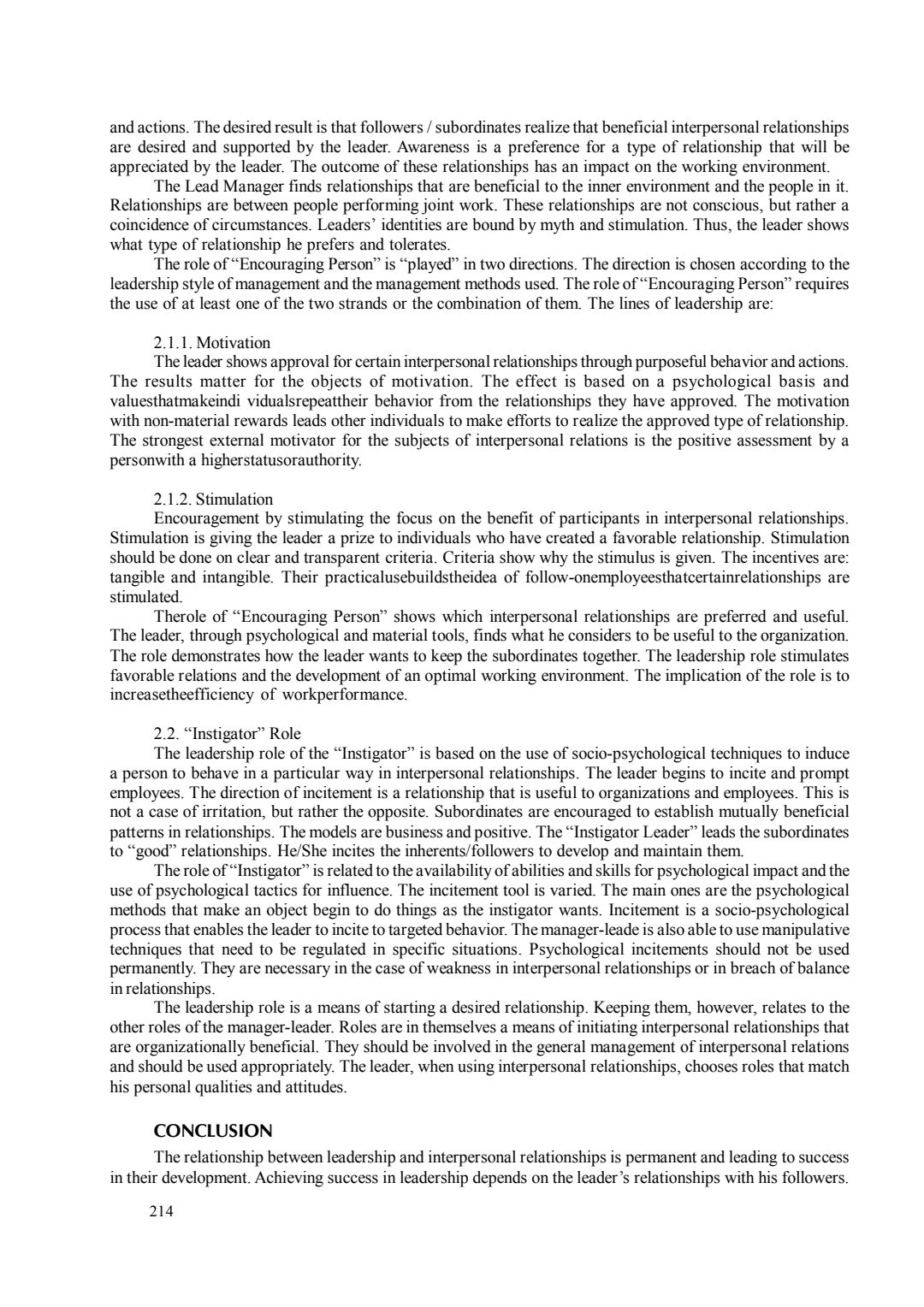 and actions. The desired result is that followers / subordinates realize that beneficial interpersonal relationships are desired and supported by the leader. Awareness is a preference for a type of relationship that will be appreciated by the leader. The outcome of these relationships has an impact on the working environment.

The Lead Manager finds relationships that are beneficial to the inner environment and the people in it. Relationships are between people performing joint work. These relationships are not conscious, but rather a coincidence of circumstances. Leaders' identities are bound by myth and stimulation. Thus, the leader shows what type of relationship he prefers and tolerates.

The role of "Encouraging Person" is "played" in two directions. The direction is chosen according to the leadership style of management and the management methods used. The role of "Encouraging Person" requires the use of at least one of the two strands or the combination of them. The lines of leadership are:

2.1.1. Motivation

The leader shows approval for certain interpersonal relationships through purposeful behavior and actions. The results matter for the objects of motivation. The effect is based on a psychological basis and valuesthatmakeindi vidualsrepeattheir behavior from the relationships they have approved. The motivation with non-material rewards leads other individuals to make efforts to realize the approved type of relationship. The strongest external motivator for the subjects of interpersonal relations is the positive assessment by a personwith a higherstatusorauthority.

2.1.2. Stimulation

Encouragement by stimulating the focus on the benefit of participants in interpersonal relationships. Stimulation is giving the leader a prize to individuals who have created a favorable relationship. Stimulation should be done on clear and transparent criteria. Criteria show why the stimulus is given. The incentives are: tangible and intangible. Their practicalusebuildstheidea of follow-onemployeesthatcertainrelationships are stimulated.

Therole of "Encouraging Person" shows which interpersonal relationships are preferred and useful. The leader, through psychological and material tools, finds what he considers to be useful to the organization. The role demonstrates how the leader wants to keep the subordinates together. The leadership role stimulates favorable relations and the development of an optimal working environment. The implication of the role is to increasetheefficiency of workperformance.

2.2. "Instigator" Role

The leadership role of the "Instigator" is based on the use of socio-psychological techniques to induce a person to behave in a particular way in interpersonal relationships. The leader begins to incite and prompt employees. The direction of incitement is a relationship that is useful to organizations and employees. This is not a case of irritation, but rather the opposite. Subordinates are encouraged to establish mutually beneficial patterns in relationships. The models are business and positive. The "Instigator Leader" leads the subordinates to "good" relationships. He/She incites the inherents/followers to develop and maintain them.

The role of "Instigator" is related to the availability of abilities and skills for psychological impact and the use of psychological tactics for influence. The incitement tool is varied. The main ones are the psychological methods that make an object begin to do things as the instigator wants. Incitement is a socio-psychological process that enables the leader to incite to targeted behavior. The manager-leade is also able to use manipulative techniques that need to be regulated in specific situations. Psychological incitements should not be used permanently. They are necessary in the case of weakness in interpersonal relationships or in breach of balance in relationships.

The leadership role is a means of starting a desired relationship. Keeping them, however, relates to the other roles of the manager-leader. Roles are in themselves a means of initiating interpersonal relationships that are organizationally beneficial. They should be involved in the general management of interpersonal relations and should be used appropriately. The leader, when using interpersonal relationships, chooses roles that match his personal qualities and attitudes.

CONCLUSION

The relationship between leadership and interpersonal relationships is permanent and leading to success in their development. Achieving success in leadership depends on the leader's relationships with his followers.

214